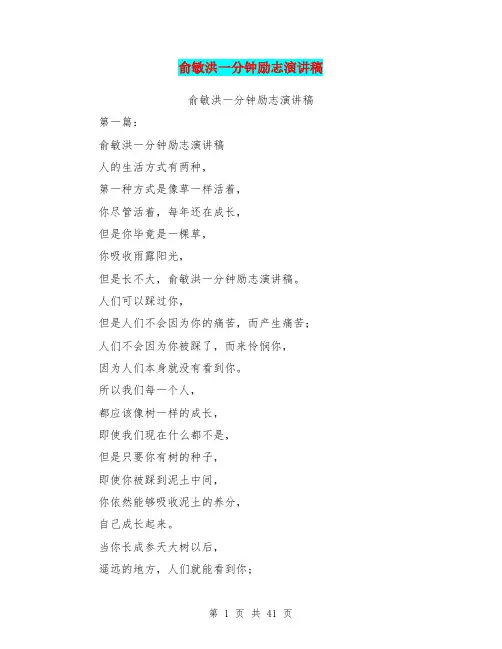 俞敏洪一分钟励志演讲稿

俞敏洪一分钟励志演讲稿

第一篇：

俞敏洪一分钟励志演讲稿

人的生活方式有两种，

第一种方式是像草一样活着，

你尽管活着，每年还在成长，

但是你毕竟是一棵草，

你吸收雨露阳光，

但是长不大，俞敏洪一分钟励志演讲稿。

人们可以踩过你，

但是人们不会因为你的痛苦，而产生痛苦；

人们不会因为你被踩了，而来怜悯你，

因为人们本身就没有看到你。

所以我们每一个人，

都应该像树一样的成长，

即使我们现在什么都不是，

但是只要你有树的种子，

即使你被踩到泥土中间，

你依然能够吸收泥土的养分，

自己成长起来。

当你长成参天大树以后，

遥远的地方，人们就能看到你；

第 1 页 共 41 页